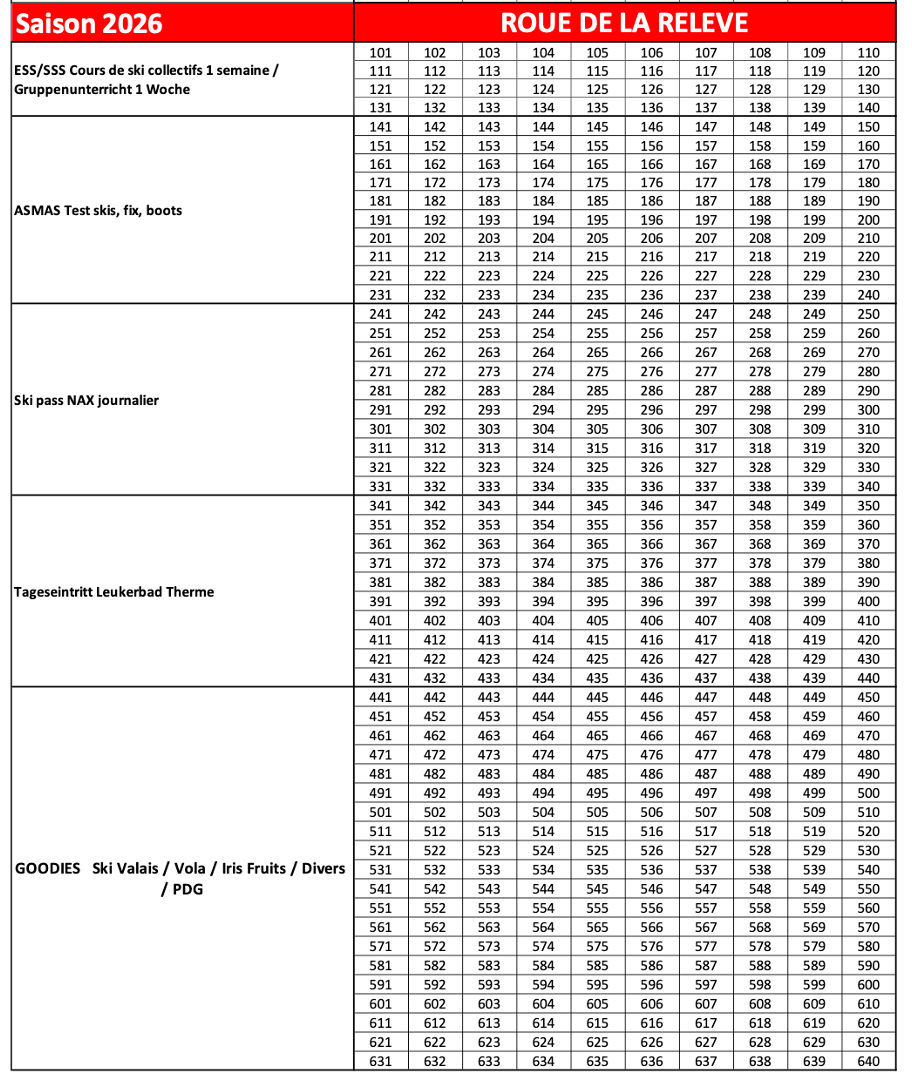 | Saison 2026 | ROUE DE LA RELEVE | | | | | | | | | |
|---|---|---|---|---|---|---|---|---|---|---|
| ESS/SSS Cours de ski collectifs 1 semaine / Gruppenunterricht 1 Woche | 101 | 102 | 103 | 104 | 105 | 106 | 107 | 108 | 109 | 110 |
| | 111 | 112 | 113 | 114 | 115 | 116 | 117 | 118 | 119 | 120 |
| | 121 | 122 | 123 | 124 | 125 | 126 | 127 | 128 | 129 | 130 |
| | 131 | 132 | 133 | 134 | 135 | 136 | 137 | 138 | 139 | 140 |
| ASMAS Test skis, fix, boots | 141 | 142 | 143 | 144 | 145 | 146 | 147 | 148 | 149 | 150 |
| | 151 | 152 | 153 | 154 | 155 | 156 | 157 | 158 | 159 | 160 |
| | 161 | 162 | 163 | 164 | 165 | 166 | 167 | 168 | 169 | 170 |
| | 171 | 172 | 173 | 174 | 175 | 176 | 177 | 178 | 179 | 180 |
| | 181 | 182 | 183 | 184 | 185 | 186 | 187 | 188 | 189 | 190 |
| | 191 | 192 | 193 | 194 | 195 | 196 | 197 | 198 | 199 | 200 |
| | 201 | 202 | 203 | 204 | 205 | 206 | 207 | 208 | 209 | 210 |
| | 211 | 212 | 213 | 214 | 215 | 216 | 217 | 218 | 219 | 220 |
| | 221 | 222 | 223 | 224 | 225 | 226 | 227 | 228 | 229 | 230 |
| | 231 | 232 | 233 | 234 | 235 | 236 | 237 | 238 | 239 | 240 |
| Ski pass NAX journalier | 241 | 242 | 243 | 244 | 245 | 246 | 247 | 248 | 249 | 250 |
| | 251 | 252 | 253 | 254 | 255 | 256 | 257 | 258 | 259 | 260 |
| | 261 | 262 | 263 | 264 | 265 | 266 | 267 | 268 | 269 | 270 |
| | 271 | 272 | 273 | 274 | 275 | 276 | 277 | 278 | 279 | 280 |
| | 281 | 282 | 283 | 284 | 285 | 286 | 287 | 288 | 289 | 290 |
| | 291 | 292 | 293 | 294 | 295 | 296 | 297 | 298 | 299 | 300 |
| | 301 | 302 | 303 | 304 | 305 | 306 | 307 | 308 | 309 | 310 |
| | 311 | 312 | 313 | 314 | 315 | 316 | 317 | 318 | 319 | 320 |
| | 321 | 322 | 323 | 324 | 325 | 326 | 327 | 328 | 329 | 330 |
| | 331 | 332 | 333 | 334 | 335 | 336 | 337 | 338 | 339 | 340 |
| Tageseintritt Leukerbad Therme | 341 | 342 | 343 | 344 | 345 | 346 | 347 | 348 | 349 | 350 |
| | 351 | 352 | 353 | 354 | 355 | 356 | 357 | 358 | 359 | 360 |
| | 361 | 362 | 363 | 364 | 365 | 366 | 367 | 368 | 369 | 370 |
| | 371 | 372 | 373 | 374 | 375 | 376 | 377 | 378 | 379 | 380 |
| | 381 | 382 | 383 | 384 | 385 | 386 | 387 | 388 | 389 | 390 |
| | 391 | 392 | 393 | 394 | 395 | 396 | 397 | 398 | 399 | 400 |
| | 401 | 402 | 403 | 404 | 405 | 406 | 407 | 408 | 409 | 410 |
| | 411 | 412 | 413 | 414 | 415 | 416 | 417 | 418 | 419 | 420 |
| | 421 | 422 | 423 | 424 | 425 | 426 | 427 | 428 | 429 | 430 |
| | 431 | 432 | 433 | 434 | 435 | 436 | 437 | 438 | 439 | 440 |
| GOODIES Ski Valais / Vola / Iris Fruits / Divers / PDG | 441 | 442 | 443 | 444 | 445 | 446 | 447 | 448 | 449 | 450 |
| | 451 | 452 | 453 | 454 | 455 | 456 | 457 | 458 | 459 | 460 |
| | 461 | 462 | 463 | 464 | 465 | 466 | 467 | 468 | 469 | 470 |
| | 471 | 472 | 473 | 474 | 475 | 476 | 477 | 478 | 479 | 480 |
| | 481 | 482 | 483 | 484 | 485 | 486 | 487 | 488 | 489 | 490 |
| | 491 | 492 | 493 | 494 | 495 | 496 | 497 | 498 | 499 | 500 |
| | 501 | 502 | 503 | 504 | 505 | 506 | 507 | 508 | 509 | 510 |
| | 511 | 512 | 513 | 514 | 515 | 516 | 517 | 518 | 519 | 520 |
| | 521 | 522 | 523 | 524 | 525 | 526 | 527 | 528 | 529 | 530 |
| | 531 | 532 | 533 | 534 | 535 | 536 | 537 | 538 | 539 | 540 |
| | 541 | 542 | 543 | 544 | 545 | 546 | 547 | 548 | 549 | 550 |
| | 551 | 552 | 553 | 554 | 555 | 556 | 557 | 558 | 559 | 560 |
| | 561 | 562 | 563 | 564 | 565 | 566 | 567 | 568 | 569 | 570 |
| | 571 | 572 | 573 | 574 | 575 | 576 | 577 | 578 | 579 | 580 |
| | 581 | 582 | 583 | 584 | 585 | 586 | 587 | 588 | 589 | 590 |
| | 591 | 592 | 593 | 594 | 595 | 596 | 597 | 598 | 599 | 600 |
| | 601 | 602 | 603 | 604 | 605 | 606 | 607 | 608 | 609 | 610 |
| | 611 | 612 | 613 | 614 | 615 | 616 | 617 | 618 | 619 | 620 |
| | 621 | 622 | 623 | 624 | 625 | 626 | 627 | 628 | 629 | 630 |
| | 631 | 632 | 633 | 634 | 635 | 636 | 637 | 638 | 639 | 640 |